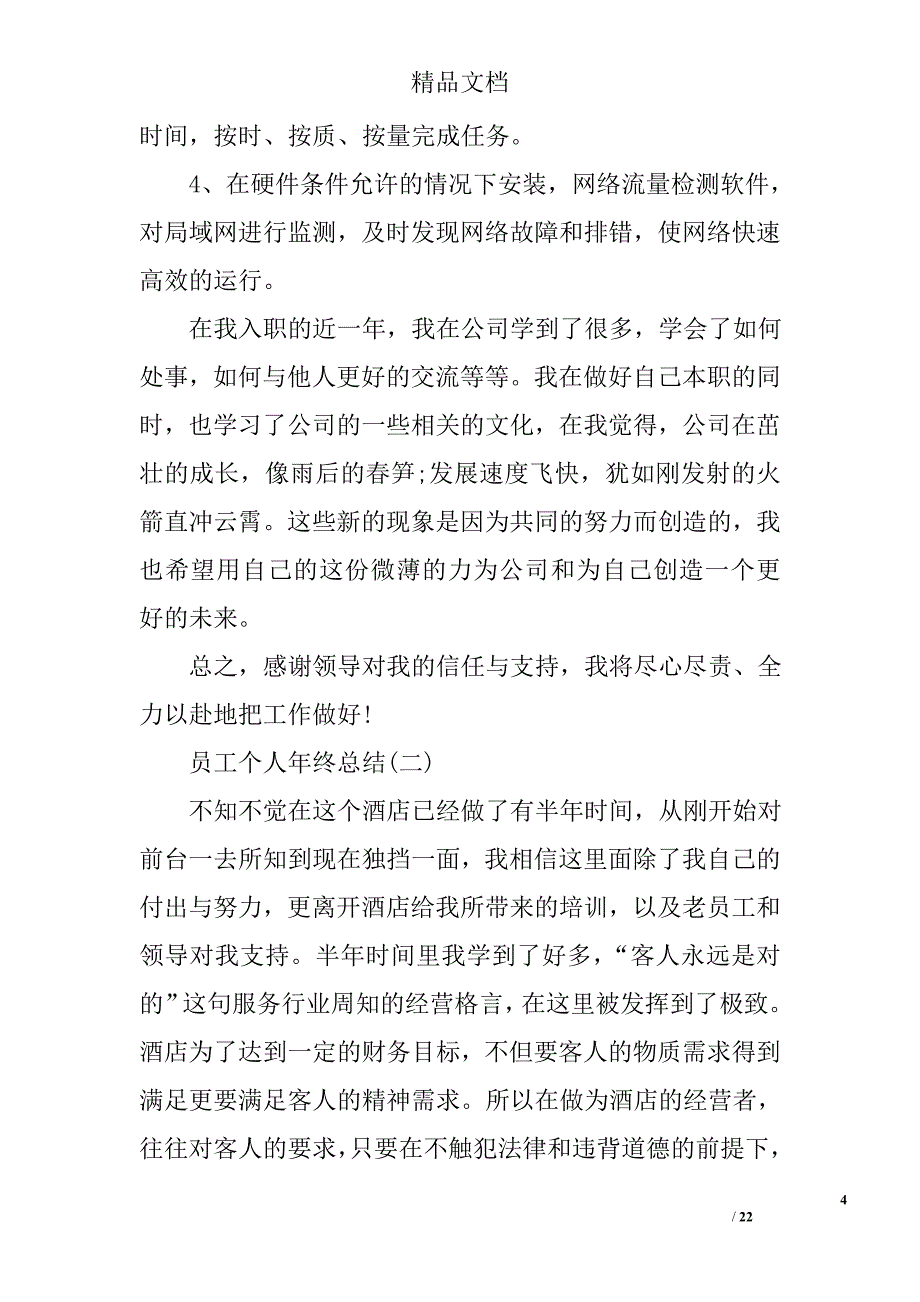 精品文档

时间，按时、按质、按量完成任务。

4、在硬件条件允许的情况下安装，网络流量检测软件，对局域网进行监测，及时发现网络故障和排错，使网络快速高效的运行。

在我入职的近一年，我在公司学到了很多，学会了如何处事，如何与他人更好的交流等等。我在做好自己本职的同时，也学习了公司的一些相关的文化，在我觉得，公司在茁壮的成长，像雨后的春笋;发展速度飞快，犹如刚发射的火箭直冲云霄。这些新的现象是因为共同的努力而创造的，我也希望用自己的这份微薄的力为公司和为自己创造一个更好的未来。

总之，感谢领导对我的信任与支持，我将尽心尽责、全力以赴地把工作做好!

员工个人年终总结(二)

不知不觉在这个酒店已经做了有半年时间，从刚开始对前台一去所知到现在独挡一面，我相信这里面除了我自己的付出与努力，更离开酒店给我所带来的培训，以及老员工和领导对我支持。半年时间里我学到了好多，“客人永远是对的”这句服务行业周知的经营格言，在这里被发挥到了极致。酒店为了达到一定的财务目标，不但要客人的物质需求得到满足更要满足客人的精神需求。所以在做为酒店的经营者，往往对客人的要求，只要在不触犯法律和违背道德的前提下，

4

/ 22